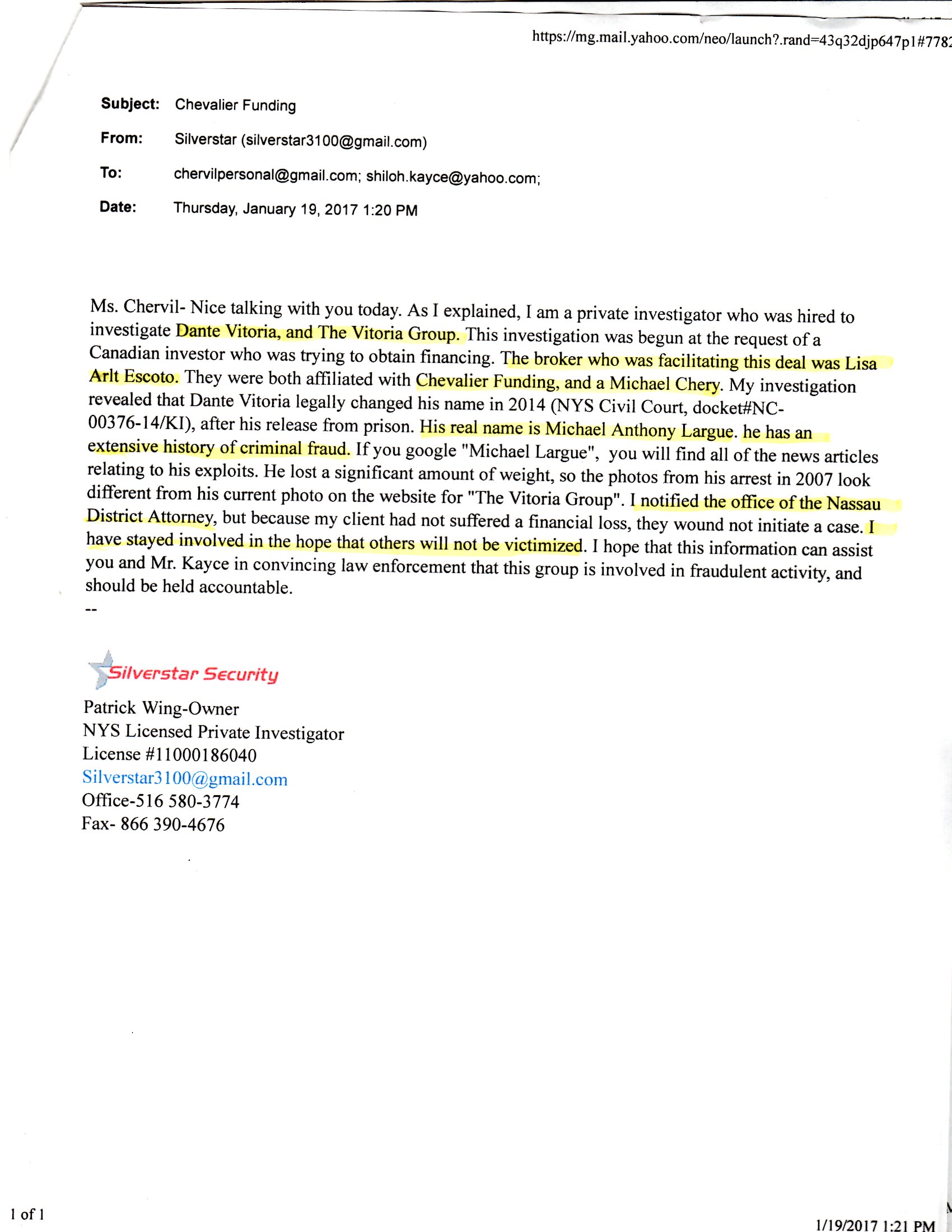 https://mg.mail.yahoo.com/neo/launch?.rand=43q32djp647p1#7782

Subject: Chevalier Funding

From: Silverstar (silverstar3100@gmail.com)

To: chervilpersonal@gmail.com; shiloh.kayce@yahoo.com;

Date: Thursday, January 19, 2017 1:20 PM

Ms. Chervil- Nice talking with you today. As I explained, I am a private investigator who was hired to investigate Dante Vitoria, and The Vitoria Group. This investigation was begun at the request of a Canadian investor who was trying to obtain financing. The broker who was facilitating this deal was Lisa Arlt Escoto. They were both affiliated with Chevalier Funding, and a Michael Chery. My investigation revealed that Dante Vitoria legally changed his name in 2014 (NYS Civil Court, docket#NC-00376-14/KI), after his release from prison. His real name is Michael Anthony Largue. he has an extensive history of criminal fraud. If you google "Michael Largue", you will find all of the news articles relating to his exploits. He lost a significant amount of weight, so the photos from his arrest in 2007 look different from his current photo on the website for "The Vitoria Group". I notified the office of the Nassau District Attorney, but because my client had not suffered a financial loss, they wound not initiate a case. I have stayed involved in the hope that others will not be victimized. I hope that this information can assist you and Mr. Kayce in convincing law enforcement that this group is involved in fraudulent activity, and should be held accountable.
--

Silverstar Security

Patrick Wing-Owner
NYS Licensed Private Investigator
License #11000186040
Silverstar3100@gmail.com
Office-516 580-3774
Fax- 866 390-4676

1 of 1

1/19/2017 1:21 PM